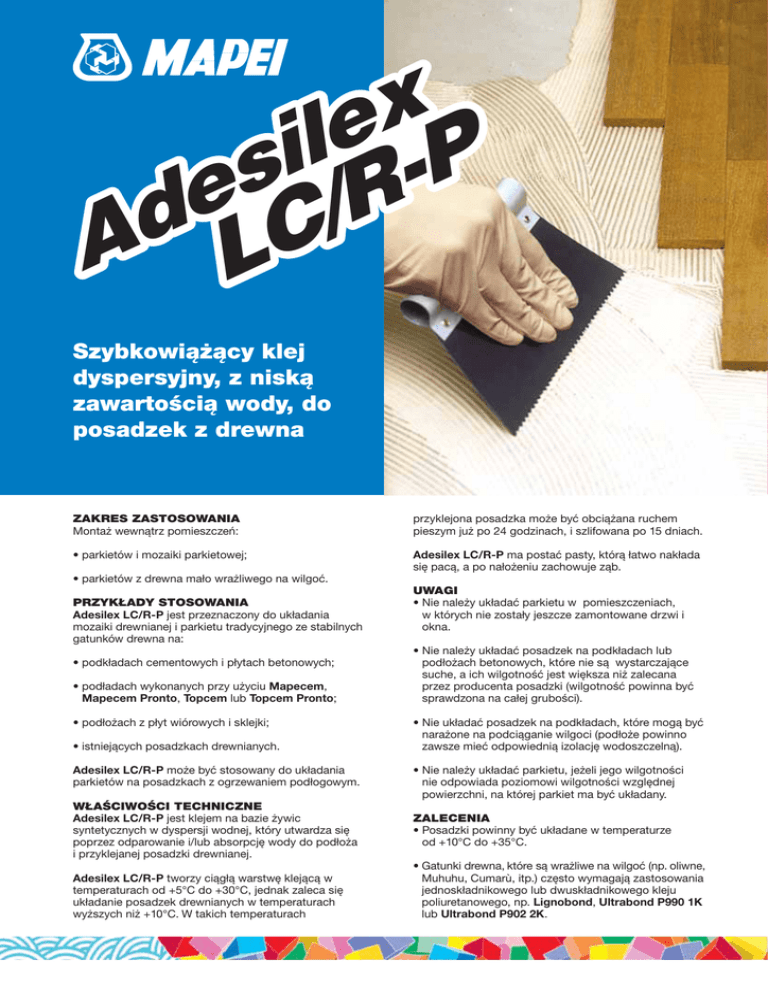 MAPEI

Adesilex LC/R-P

Szybkowiążący klej dyspersyjny, z niską zawartością wody, do posadzek z drewna

ZAKRES ZASTOSOWANIA
Montaż wewnątrz pomieszczeń:

• parkietów i mozaiki parkietowej;

• parkietów z drewna mało wrażliwego na wilgoć.

PRZYKŁADY STOSOWANIA
Adesilex LC/R-P jest przeznaczony do układania mozaiki drewnianej i parkietu tradycyjnego ze stabilnych gatunków drewna na:

• podkładach cementowych i płytach betonowych;

• podładach wykonanych przy użyciu Mapecem, Mapecem Pronto, Topcem lub Topcem Pronto;

• podłożach z płyt wiórowych i sklejki;

• istniejących posadzkach drewnianych.

Adesilex LC/R-P może być stosowany do układania parkietów na posadzkach z ogrzewaniem podłogowym.

WŁAŚCIWOŚCI TECHNICZNE
Adesilex LC/R-P jest klejem na bazie żywic syntetycznych w dyspersji wodnej, który utwardza się poprzez odparowanie i/lub absorpcję wody do podłoża i przyklejanej posadzki drewnianej.

Adesilex LC/R-P tworzy ciągłą warstwę klejącą w temperaturach od +5°C do +30°C, jednak zaleca się układanie posadzek drewnianych w temperaturach wyższych niż +10°C. W takich temperaturach przyklejona posadzka może być obciążana ruchem pieszym już po 24 godzinach, i szlifowana po 15 dniach.

Adesilex LC/R-P ma postać pasty, którą łatwo nakłada się pacą, a po nałożeniu zachowuje ząb.

UWAGI
• Nie należy układać parkietu w pomieszczeniach, w których nie zostały jeszcze zamontowane drzwi i okna.

• Nie należy układać posadzek na podkładach lub podłożach betonowych, które nie są wystarczające suche, a ich wilgotność jest większa niż zalecana przez producenta posadzki (wilgotność powinna być sprawdzona na całej grubości).

• Nie układać posadzek na podkładach, które mogą być narażone na podciąganie wilgoci (podłoże powinno zawsze mieć odpowiednią izolację wodoszczelną).

• Nie należy układać parkietu, jeżeli jego wilgotności nie odpowiada poziomowi wilgotności względnej powierzchni, na której parkiet ma być układany.

ZALECENIA
• Posadzki powinny być układane w temperaturze od +10°C do +35°C.

• Gatunki drewna, które są wrażliwe na wilgoć (np. oliwne, Muhuhu, Cumarù, itp.) często wymagają zastosowania jednoskładnikowego lub dwuskładnikowego kleju poliuretanowego, np. Lignobond, Ultrabond P990 1K lub Ultrabond P902 2K.